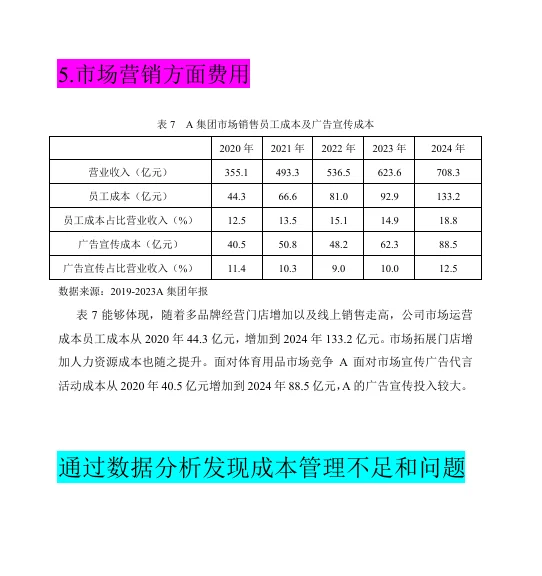 5.市场营销方面费用

表 7　A 集团市场销售员工成本及广告宣传成本

| | 2020 年 | 2021 年 | 2022 年 | 2023 年 | 2024 年 |
|---|---|---|---|---|---|
| 营业收入（亿元） | 355.1 | 493.3 | 536.5 | 623.6 | 708.3 |
| 员工成本（亿元） | 44.3 | 66.6 | 81.0 | 92.9 | 133.2 |
| 员工成本占比营业收入（%） | 12.5 | 13.5 | 15.1 | 14.9 | 18.8 |
| 广告宣传成本（亿元） | 40.5 | 50.8 | 48.2 | 62.3 | 88.5 |
| 广告宣传占比营业收入（%） | 11.4 | 10.3 | 9.0 | 10.0 | 12.5 |

数据来源：2019-2023A 集团年报

表 7 能够体现，随着多品牌经营门店增加以及线上销售走高，公司市场运营成本员工成本从 2020 年 44.3 亿元，增加到 2024 年 133.2 亿元。市场拓展门店增加人力资源成本也随之提升。面对体育用品市场竞争 A 面对市场宣传广告代言活动成本从 2020 年 40.5 亿元增加到 2024 年 88.5 亿元，A 的广告宣传投入较大。

通过数据分析发现成本管理不足和问题